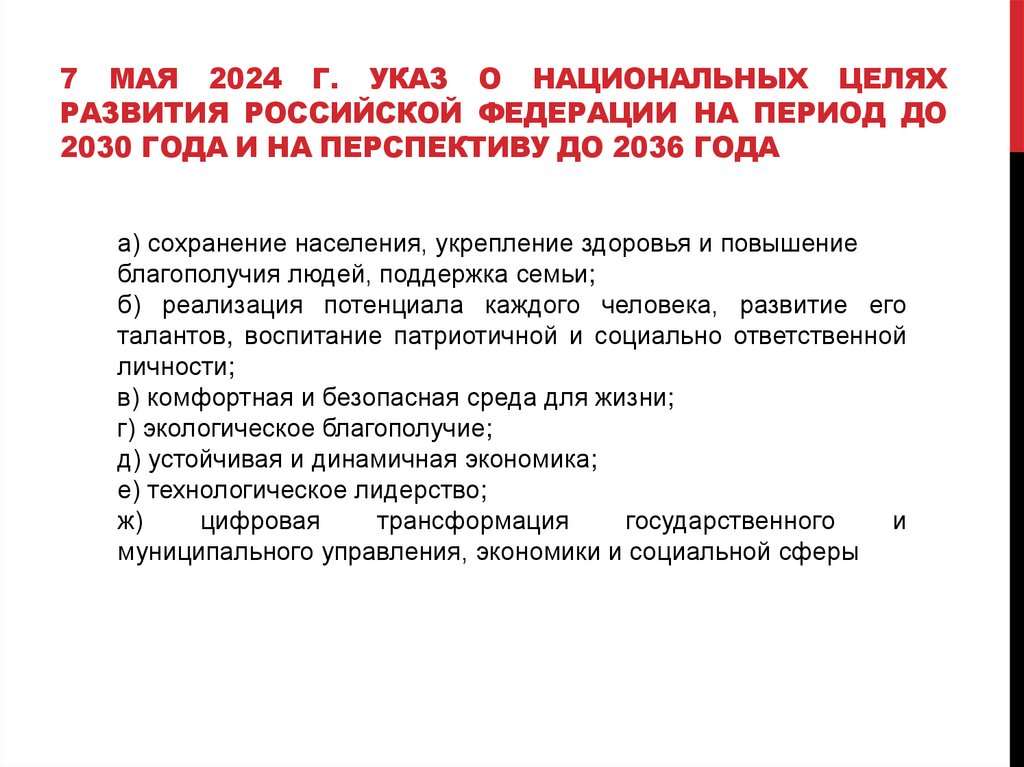 7 МАЯ 2024 Г. УКАЗ О НАЦИОНАЛЬНЫХ ЦЕЛЯХ РАЗВИТИЯ РОССИЙСКОЙ ФЕДЕРАЦИИ НА ПЕРИОД ДО 2030 ГОДА И НА ПЕРСПЕКТИВУ ДО 2036 ГОДА

а) сохранение населения, укрепление здоровья и повышение благополучия людей, поддержка семьи;
б) реализация потенциала каждого человека, развитие его талантов, воспитание патриотичной и социально ответственной личности;
в) комфортная и безопасная среда для жизни;
г) экологическое благополучие;
д) устойчивая и динамичная экономика;
е) технологическое лидерство;
ж) цифровая трансформация государственного и муниципального управления, экономики и социальной сферы